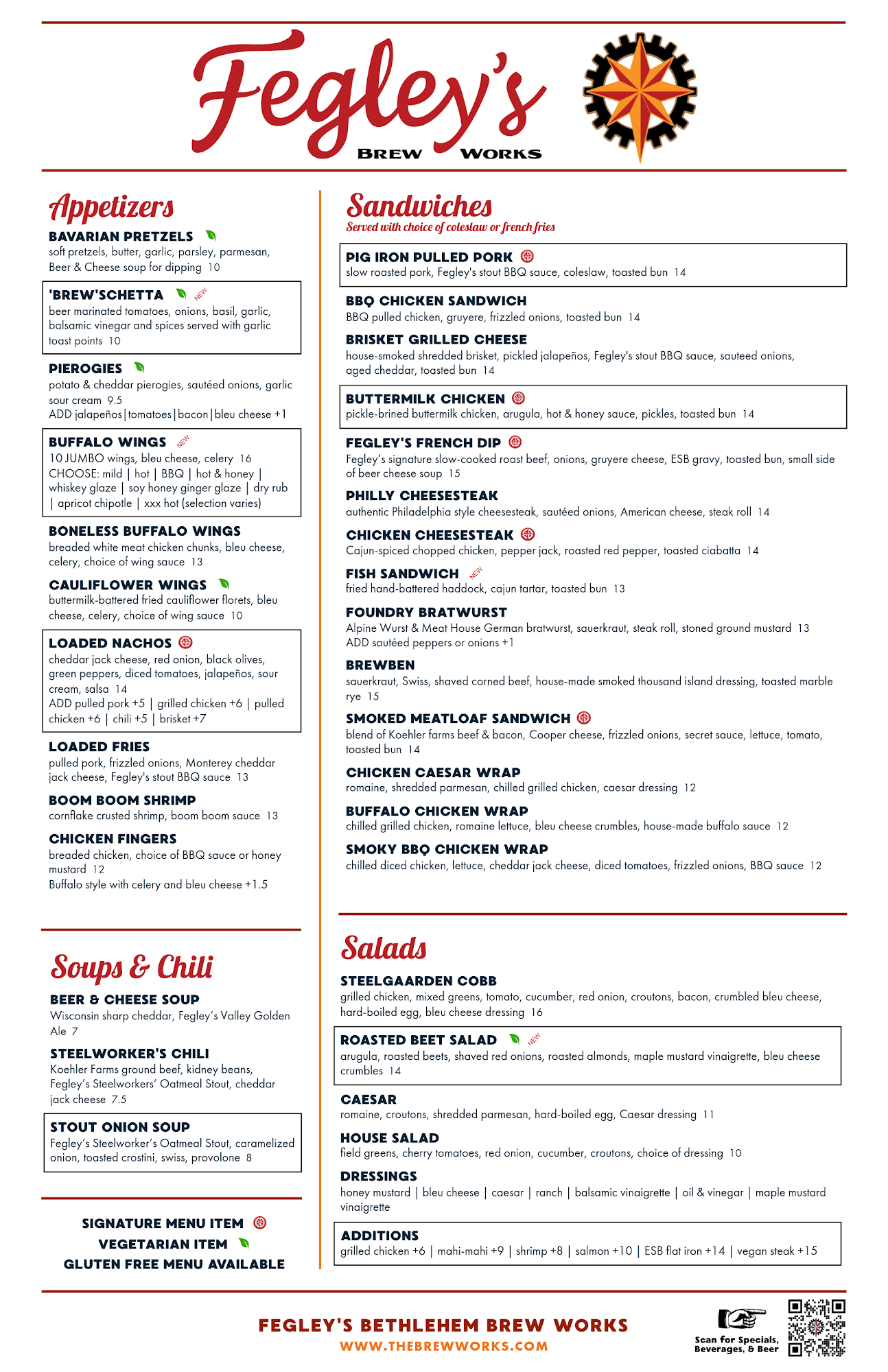 Fegley's
BREW WORKS

Appetizers

BAVARIAN PRETZELS
soft pretzels, butter, garlic, parsley, parmesan, Beer & Cheese soup for dipping 10

'BREW'SCHETTA NEW
beer marinated tomatoes, onions, basil, garlic, balsamic vinegar and spices served with garlic toast points 10

PIEROGIES
potato & cheddar pierogies, sautéed onions, garlic sour cream 9.5
ADD jalapeños | tomatoes | bacon | bleu cheese +1

BUFFALO WINGS NEW
10 JUMBO wings, bleu cheese, celery 16
CHOOSE: mild | hot | BBQ | hot & honey | whiskey glaze | soy honey ginger glaze | dry rub | apricot chipotle | xxx hot (selection varies)

BONELESS BUFFALO WINGS
breaded white meat chicken chunks, bleu cheese, celery, choice of wing sauce 13

CAULIFLOWER WINGS
buttermilk-battered fried cauliflower florets, bleu cheese, celery, choice of wing sauce 10

LOADED NACHOS
cheddar jack cheese, red onion, black olives, green peppers, diced tomatoes, jalapeños, sour cream, salsa 14
ADD pulled pork +5 | grilled chicken +6 | pulled chicken +6 | chili +5 | brisket +7

LOADED FRIES
pulled pork, frizzled onions, Monterey cheddar jack cheese, Fegley's stout BBQ sauce 13

BOOM BOOM SHRIMP
cornflake crusted shrimp, boom boom sauce 13

CHICKEN FINGERS
breaded chicken, choice of BBQ sauce or honey mustard 12
Buffalo style with celery and bleu cheese +1.5

Soups & Chili

BEER & CHEESE SOUP
Wisconsin sharp cheddar, Fegley's Valley Golden Ale 7

STEELWORKER'S CHILI
Koehler Farms ground beef, kidney beans, Fegley's Steelworkers' Oatmeal Stout, cheddar jack cheese 7.5

STOUT ONION SOUP
Fegley's Steelworker's Oatmeal Stout, caramelized onion, toasted crostini, swiss, provolone 8

SIGNATURE MENU ITEM
VEGETARIAN ITEM
GLUTEN FREE MENU AVAILABLE

Sandwiches
Served with choice of coleslaw or french fries

PIG IRON PULLED PORK
slow roasted pork, Fegley's stout BBQ sauce, coleslaw, toasted bun 14

BBQ CHICKEN SANDWICH
BBQ pulled chicken, gruyere, frizzled onions, toasted bun 14

BRISKET GRILLED CHEESE
house-smoked shredded brisket, pickled jalapeños, Fegley's stout BBQ sauce, sauteed onions, aged cheddar, toasted bun 14

BUTTERMILK CHICKEN
pickle-brined buttermilk chicken, arugula, hot & honey sauce, pickles, toasted bun 14

FEGLEY'S FRENCH DIP
Fegley's signature slow-cooked roast beef, onions, gruyere cheese, ESB gravy, toasted bun, small side of beer cheese soup 15

PHILLY CHEESESTEAK
authentic Philadelphia style cheesesteak, sautéed onions, American cheese, steak roll 14

CHICKEN CHEESESTEAK
Cajun-spiced chopped chicken, pepper jack, roasted red pepper, toasted ciabatta 14

FISH SANDWICH NEW
fried hand-battered haddock, cajun tartar, toasted bun 13

FOUNDRY BRATWURST
Alpine Wurst & Meat House German bratwurst, sauerkraut, steak roll, stoned ground mustard 13
ADD sautéed peppers or onions +1

BREWBEN
sauerkraut, Swiss, shaved corned beef, house-made smoked thousand island dressing, toasted marble rye 15

SMOKED MEATLOAF SANDWICH
blend of Koehler farms beef & bacon, Cooper cheese, frizzled onions, secret sauce, lettuce, tomato, toasted bun 14

CHICKEN CAESAR WRAP
romaine, shredded parmesan, chilled grilled chicken, caesar dressing 12

BUFFALO CHICKEN WRAP
chilled grilled chicken, romaine lettuce, bleu cheese crumbles, house-made buffalo sauce 12

SMOKY BBQ CHICKEN WRAP
chilled diced chicken, lettuce, cheddar jack cheese, diced tomatoes, frizzled onions, BBQ sauce 12

Salads

STEELGAARDEN COBB
grilled chicken, mixed greens, tomato, cucumber, red onion, croutons, bacon, crumbled bleu cheese, hard-boiled egg, bleu cheese dressing 16

ROASTED BEET SALAD NEW
arugula, roasted beets, shaved red onions, roasted almonds, maple mustard vinaigrette, bleu cheese crumbles 14

CAESAR
romaine, croutons, shredded parmesan, hard-boiled egg, Caesar dressing 11

HOUSE SALAD
field greens, cherry tomatoes, red onion, cucumber, croutons, choice of dressing 10

DRESSINGS
honey mustard | bleu cheese | caesar | ranch | balsamic vinaigrette | oil & vinegar | maple mustard vinaigrette

ADDITIONS
grilled chicken +6 | mahi-mahi +9 | shrimp +8 | salmon +10 | ESB flat iron +14 | vegan steak +15

FEGLEY'S BETHLEHEM BREW WORKS
WWW.THEBREWWORKS.COM

Scan for Specials, Beverages, & Beer